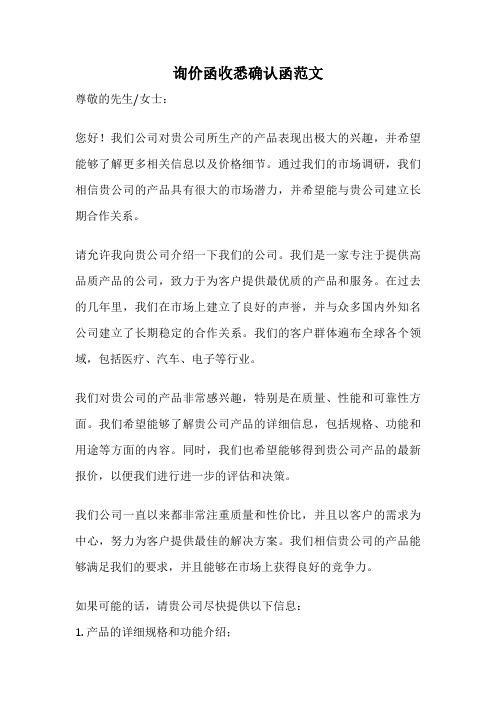 询价函收悉确认函范文

尊敬的先生/女士：

您好！我们公司对贵公司所生产的产品表现出极大的兴趣，并希望能够了解更多相关信息以及价格细节。通过我们的市场调研，我们相信贵公司的产品具有很大的市场潜力，并希望能与贵公司建立长期合作关系。

请允许我向贵公司介绍一下我们的公司。我们是一家专注于提供高品质产品的公司，致力于为客户提供最优质的产品和服务。在过去的几年里，我们在市场上建立了良好的声誉，并与众多国内外知名公司建立了长期稳定的合作关系。我们的客户群体遍布全球各个领域，包括医疗、汽车、电子等行业。

我们对贵公司的产品非常感兴趣，特别是在质量、性能和可靠性方面。我们希望能够了解贵公司产品的详细信息，包括规格、功能和用途等方面的内容。同时，我们也希望能够得到贵公司产品的最新报价，以便我们进行进一步的评估和决策。

我们公司一直以来都非常注重质量和性价比，并且以客户的需求为中心，努力为客户提供最佳的解决方案。我们相信贵公司的产品能够满足我们的要求，并且能够在市场上获得良好的竞争力。

如果可能的话，请贵公司尽快提供以下信息：

1. 产品的详细规格和功能介绍；